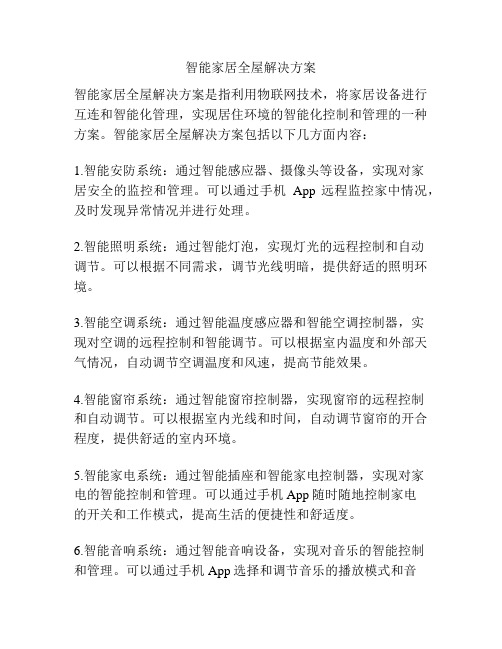 智能家居全屋解决方案

智能家居全屋解决方案是指利用物联网技术，将家居设备进行互连和智能化管理，实现居住环境的智能化控制和管理的一种方案。智能家居全屋解决方案包括以下几方面内容：

1.智能安防系统：通过智能感应器、摄像头等设备，实现对家居安全的监控和管理。可以通过手机 App 远程监控家中情况，及时发现异常情况并进行处理。

2.智能照明系统：通过智能灯泡，实现灯光的远程控制和自动调节。可以根据不同需求，调节光线明暗，提供舒适的照明环境。

3.智能空调系统：通过智能温度感应器和智能空调控制器，实现对空调的远程控制和智能调节。可以根据室内温度和外部天气情况，自动调节空调温度和风速，提高节能效果。

4.智能窗帘系统：通过智能窗帘控制器，实现窗帘的远程控制和自动调节。可以根据室内光线和时间，自动调节窗帘的开合程度，提供舒适的室内环境。

5.智能家电系统：通过智能插座和智能家电控制器，实现对家电的智能控制和管理。可以通过手机 App 随时随地控制家电的开关和工作模式，提高生活的便捷性和舒适度。

6.智能音响系统：通过智能音响设备，实现对音乐的智能控制和管理。可以通过手机 App 选择和调节音乐的播放模式和音